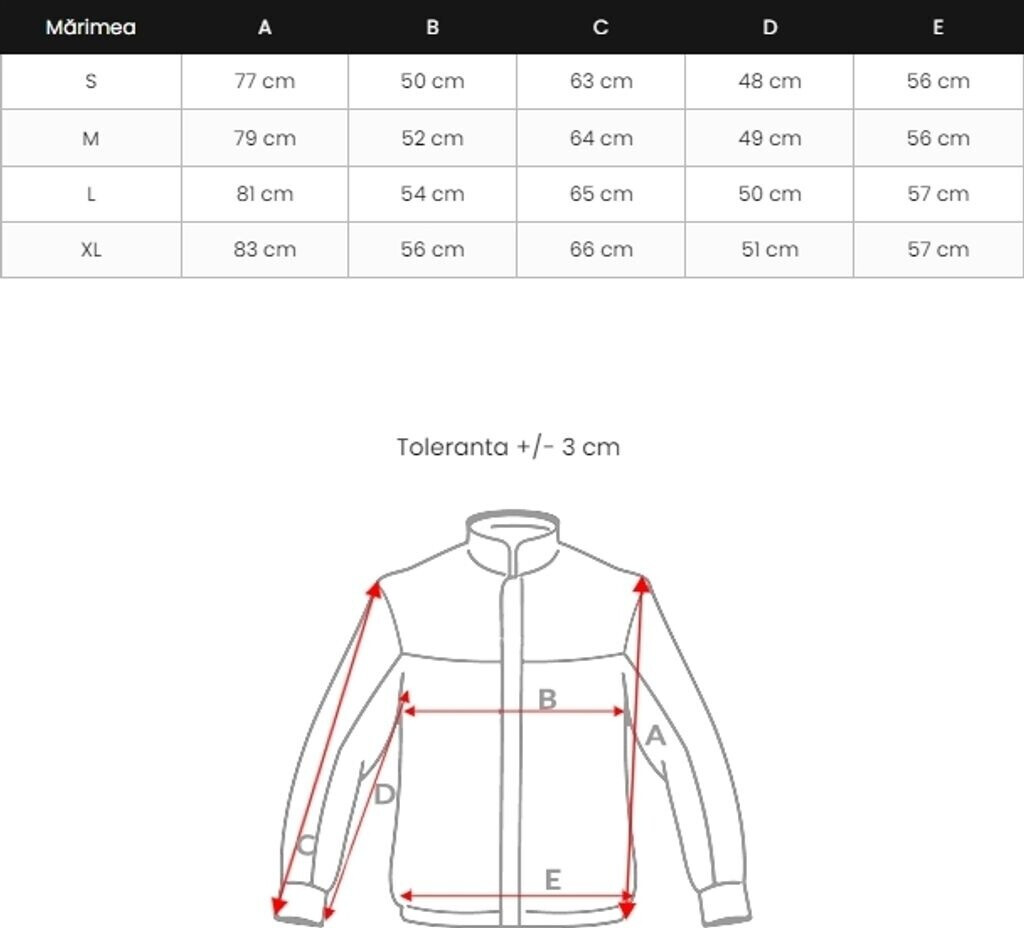 | Mărimea | A | B | C | D | E |
|---|---|---|---|---|---|
| S | 77 cm | 50 cm | 63 cm | 48 cm | 56 cm |
| M | 79 cm | 52 cm | 64 cm | 49 cm | 56 cm |
| L | 81 cm | 54 cm | 65 cm | 50 cm | 57 cm |
| XL | 83 cm | 56 cm | 66 cm | 51 cm | 57 cm |

Toleranta +/- 3 cm

B
A
D
C
E